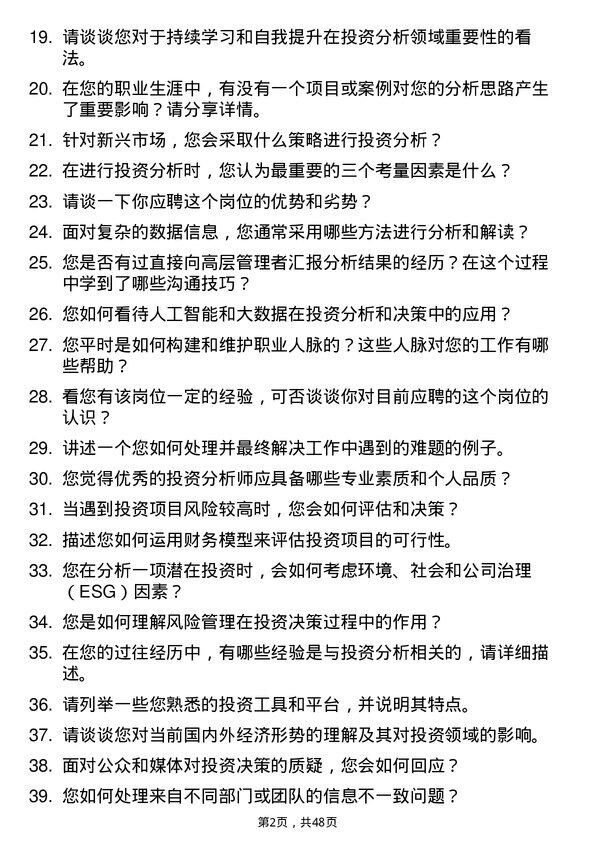 19. 请谈谈您对于持续学习和自我提升在投资分析领域重要性的看法。

20. 在您的职业生涯中，有没有一个项目或案例对您的分析思路产生了重要影响？请分享详情。

21. 针对新兴市场，您会采取什么策略进行投资分析？

22. 在进行投资分析时，您认为最重要的三个考量因素是什么？

23. 请谈一下你应聘这个岗位的优势和劣势？

24. 面对复杂的数据信息，您通常采用哪些方法进行分析和解读？

25. 您是否有过直接向高层管理者汇报分析结果的经历？在这个过程中学到了哪些沟通技巧？

26. 您如何看待人工智能和大数据在投资分析和决策中的应用？

27. 您平时是如何构建和维护职业人脉的？这些人脉对您的工作有哪些帮助？

28. 看您有该岗位一定的经验，可否谈谈你对目前应聘的这个岗位的认识？

29. 讲述一个您如何处理并最终解决工作中遇到的难题的例子。

30. 您觉得优秀的投资分析师应具备哪些专业素质和个人品质？

31. 当遇到投资项目风险较高时，您会如何评估和决策？

32. 描述您如何运用财务模型来评估投资项目的可行性。

33. 您在分析一项潜在投资时，会如何考虑环境、社会和公司治理（ESG）因素？

34. 您是如何理解风险管理在投资决策过程中的作用？

35. 在您的过往经历中，有哪些经验是与投资分析相关的，请详细描述。

36. 请列举一些您熟悉的投资工具和平台，并说明其特点。

37. 请谈谈您对当前国内外经济形势的理解及其对投资领域的影响。

38. 面对公众和媒体对投资决策的质疑，您会如何回应？

39. 您如何处理来自不同部门或团队的信息不一致问题？

第2页，共48页